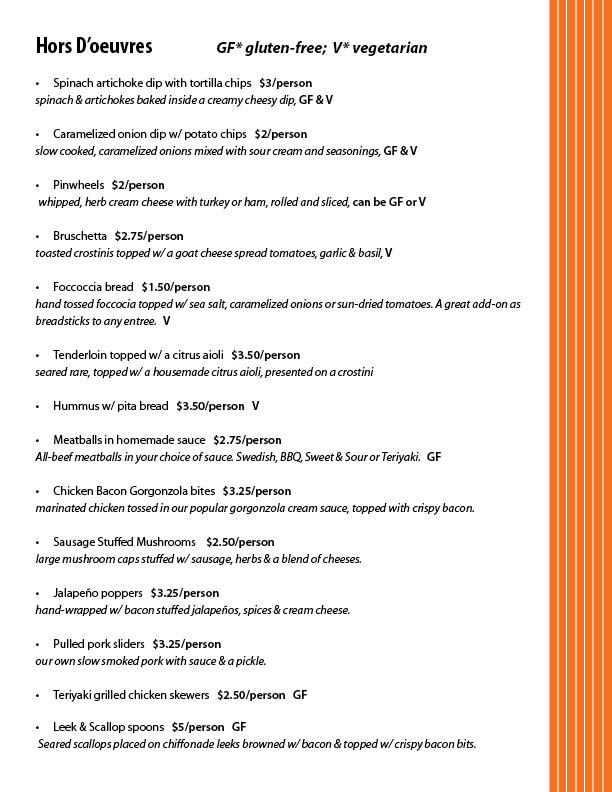 Hors D'oeuvres GF* gluten-free; V* vegetarian

• Spinach artichoke dip with tortilla chips $3/person
spinach & artichokes baked inside a creamy cheesy dip, GF & V

• Caramelized onion dip w/ potato chips $2/person
slow cooked, caramelized onions mixed with sour cream and seasonings, GF & V

• Pinwheels $2/person
whipped, herb cream cheese with turkey or ham, rolled and sliced, can be GF or V

• Bruschetta $2.75/person
toasted crostinis topped w/ a goat cheese spread tomatoes, garlic & basil, V

• Foccoccia bread $1.50/person
hand tossed foccocia topped w/ sea salt, caramelized onions or sun-dried tomatoes. A great add-on as breadsticks to any entree. V

• Tenderloin topped w/ a citrus aioli $3.50/person
seared rare, topped w/ a housemade citrus aioli, presented on a crostini

• Hummus w/ pita bread $3.50/person V

• Meatballs in homemade sauce $2.75/person
All-beef meatballs in your choice of sauce. Swedish, BBQ, Sweet & Sour or Teriyaki. GF

• Chicken Bacon Gorgonzola bites $3.25/person
marinated chicken tossed in our popular gorgonzola cream sauce, topped with crispy bacon.

• Sausage Stuffed Mushrooms $2.50/person
large mushroom caps stuffed w/ sausage, herbs & a blend of cheeses.

• Jalapeño poppers $3.25/person
hand-wrapped w/ bacon stuffed jalapeños, spices & cream cheese.

• Pulled pork sliders $3.25/person
our own slow smoked pork with sauce & a pickle.

• Teriyaki grilled chicken skewers $2.50/person GF

• Leek & Scallop spoons $5/person GF
Seared scallops placed on chiffonade leeks browned w/ bacon & topped w/ crispy bacon bits.